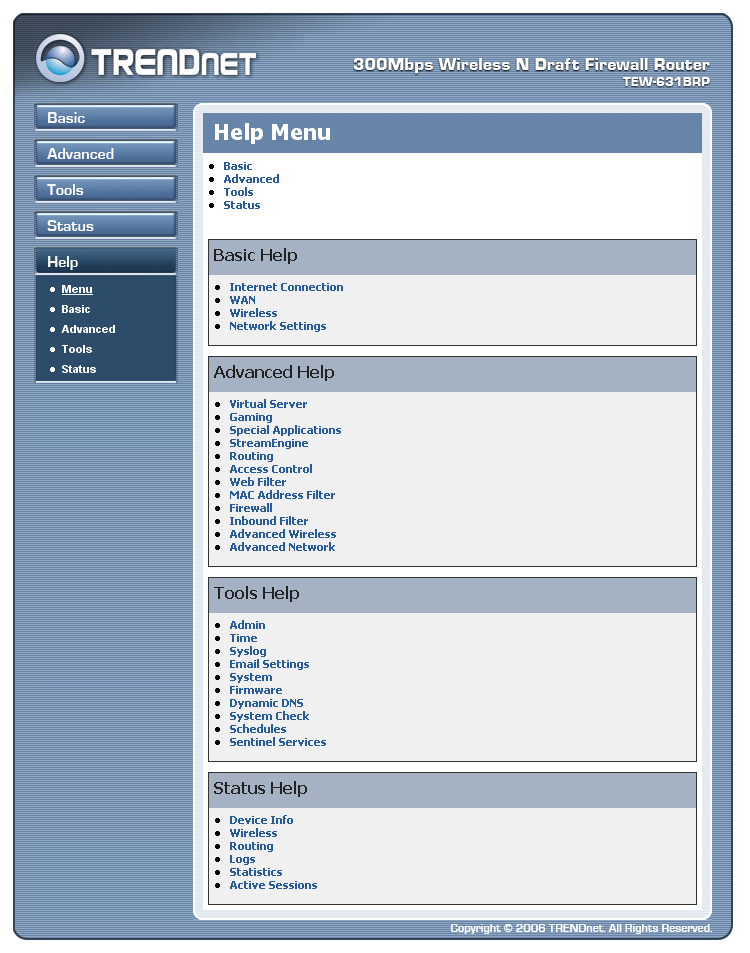 TRENDNET

300Mbps Wireless N Draft Firewall Router
TEW-631BRP

Basic
Advanced
Tools
Status
Help
- Menu
- Basic
- Advanced
- Tools
- Status

Help Menu

- Basic
- Advanced
- Tools
- Status

Basic Help

- Internet Connection
- WAN
- Wireless
- Network Settings

Advanced Help

- Virtual Server
- Gaming
- Special Applications
- StreamEngine
- Routing
- Access Control
- Web Filter
- MAC Address Filter
- Firewall
- Inbound Filter
- Advanced Wireless
- Advanced Network

Tools Help

- Admin
- Time
- Syslog
- Email Settings
- System
- Firmware
- Dynamic DNS
- System Check
- Schedules
- Sentinel Services

Status Help

- Device Info
- Wireless
- Routing
- Logs
- Statistics
- Active Sessions

Copyright © 2006 TRENDnet. All Rights Reserved.